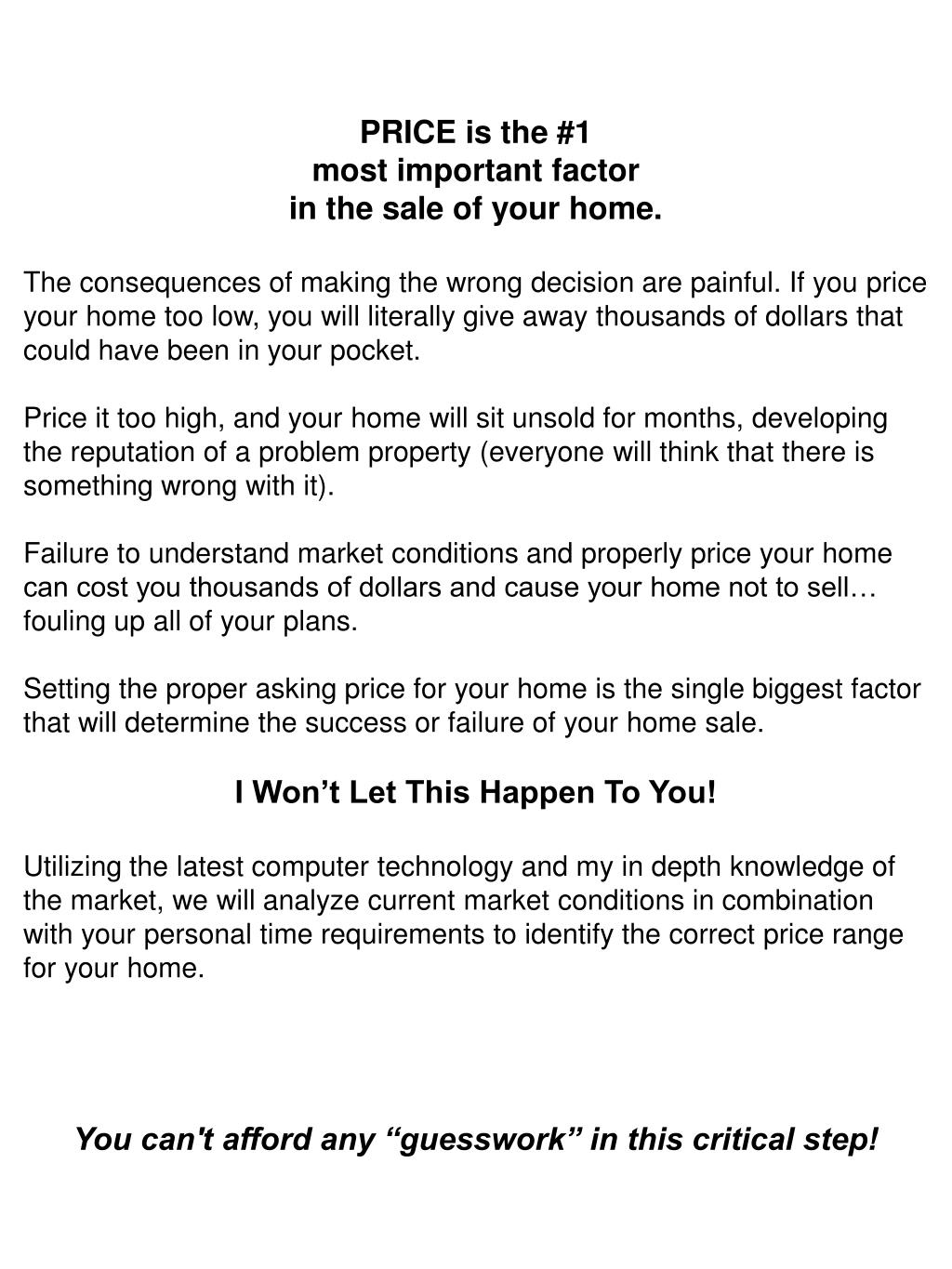 PRICE is the #1
most important factor
in the sale of your home.

The consequences of making the wrong decision are painful. If you price your home too low, you will literally give away thousands of dollars that could have been in your pocket.

Price it too high, and your home will sit unsold for months, developing the reputation of a problem property (everyone will think that there is something wrong with it).

Failure to understand market conditions and properly price your home can cost you thousands of dollars and cause your home not to sell… fouling up all of your plans.

Setting the proper asking price for your home is the single biggest factor that will determine the success or failure of your home sale.

I Won’t Let This Happen To You!

Utilizing the latest computer technology and my in depth knowledge of the market, we will analyze current market conditions in combination with your personal time requirements to identify the correct price range for your home.

You can't afford any “guesswork” in this critical step!